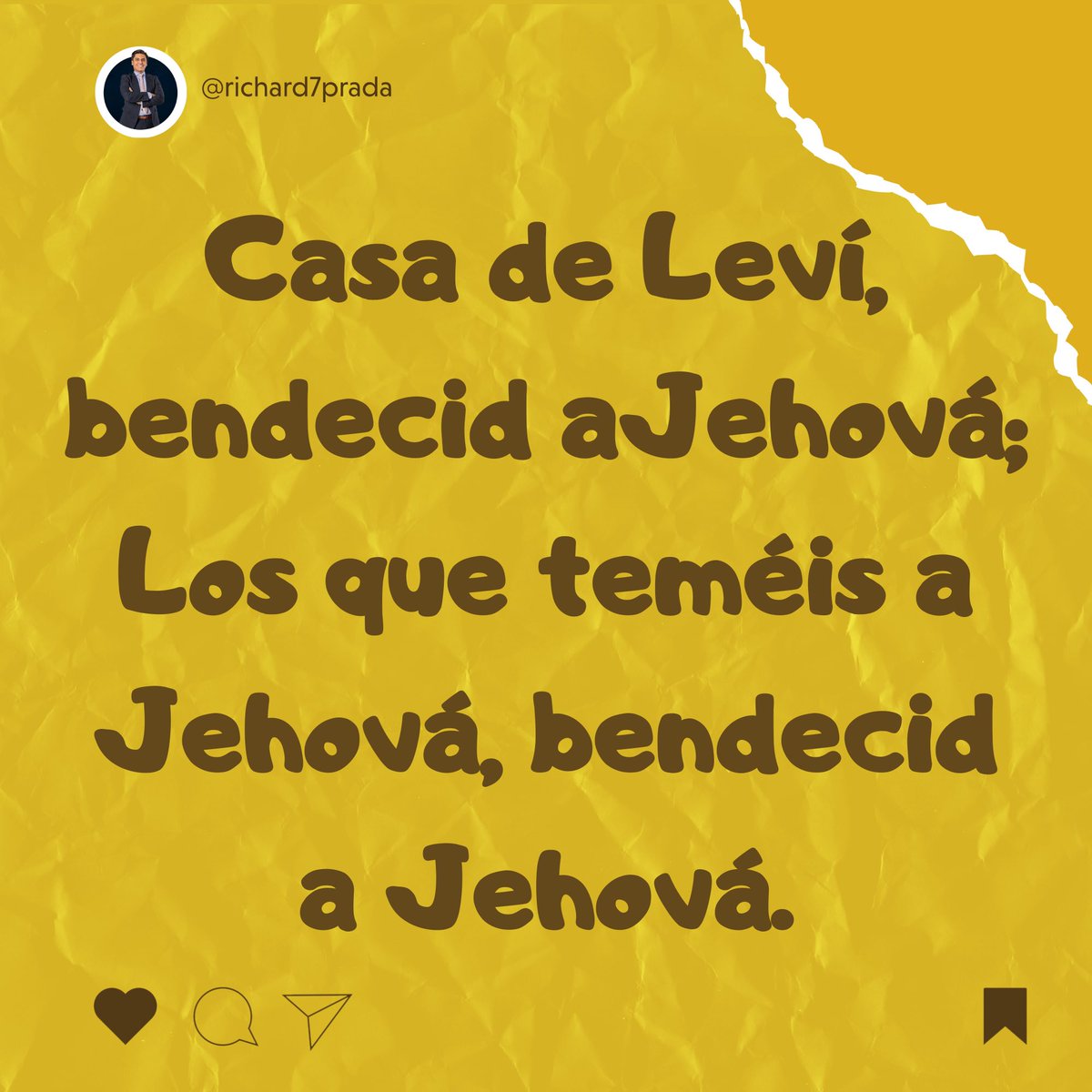 @richard7prada

Casa de Leví, bendecid aJehová; Los que teméis a Jehová, bendecid a Jehová.